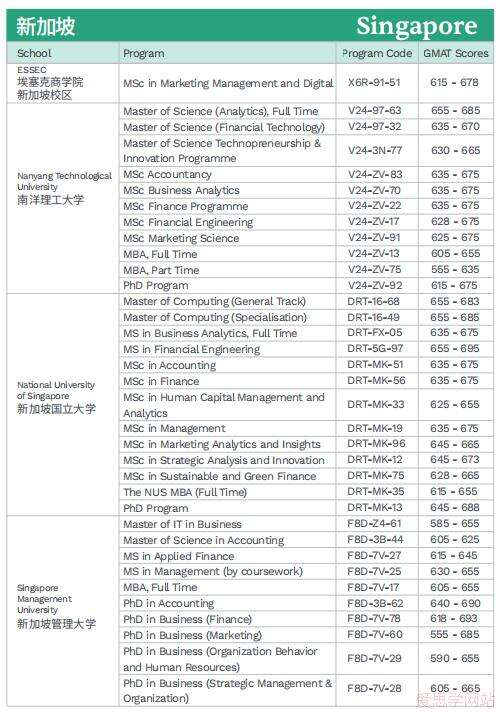 新加坡 Singapore

| School | Program | Program Code | GMAT Scores |
|---|---|---|---|
| ESSEC 埃塞克商学院 新加坡校区 | MSc in Marketing Management and Digital | X6R-91-51 | 615 - 678 |
| Nanyang Technological University 南洋理工大学 | Master of Science (Analytics), Full Time | V24-97-63 | 655 - 685 |
| | Master of Science (Financial Technology) | V24-97-32 | 635 - 670 |
| | Master of Science Technopreneurship & Innovation Programme | V24-3N-77 | 630 - 665 |
| | MSc Accountancy | V24-ZV-83 | 635 - 675 |
| | MSc Business Analytics | V24-ZV-70 | 635 - 675 |
| | MSc Finance Programme | V24-ZV-22 | 635 - 675 |
| | MSc Financial Engineering | V24-ZV-17 | 628 - 675 |
| | MSc Marketing Science | V24-ZV-91 | 625 - 675 |
| | MBA, Full Time | V24-ZV-13 | 605 - 655 |
| | MBA, Part Time | V24-ZV-75 | 555 - 635 |
| | PhD Program | V24-ZV-92 | 615 - 675 |
| National University of Singapore 新加坡国立大学 | Master of Computing (General Track) | DRT-16-68 | 655 - 683 |
| | Master of Computing (Specialisation) | DRT-16-49 | 655 - 685 |
| | MS in Business Analytics, Full Time | DRT-FX-05 | 635 - 675 |
| | MS in Financial Engineering | DRT-5G-97 | 655 - 695 |
| | MSc in Accounting | DRT-MK-51 | 635 - 675 |
| | MSc in Finance | DRT-MK-56 | 635 - 675 |
| | MSc in Human Capital Management and Analytics | DRT-MK-33 | 625 - 655 |
| | MSc in Management | DRT-MK-19 | 635 - 675 |
| | MSc in Marketing Analytics and Insights | DRT-MK-96 | 645 - 665 |
| | MSc in Strategic Analysis and Innovation | DRT-MK-12 | 645 - 673 |
| | MSc in Sustainable and Green Finance | DRT-MK-75 | 628 - 665 |
| | The NUS MBA (Full Time) | DRT-MK-35 | 615 - 655 |
| | PhD Program | DRT-MK-13 | 645 - 688 |
| Singapore Management University 新加坡管理大学 | Master of IT in Business | F8D-Z4-61 | 585 - 655 |
| | Master of Science in Accounting | F8D-3B-44 | 605 - 625 |
| | MS in Applied Finance | F8D-7V-27 | 615 - 645 |
| | MS in Management (by coursework) | F8D-7V-25 | 630 - 655 |
| | MBA, Full Time | F8D-7V-17 | 605 - 655 |
| | PhD in Accounting | F8D-3B-62 | 640 - 690 |
| | PhD in Business (Finance) | F8D-7V-78 | 618 - 693 |
| | PhD in Business (Marketing) | F8D-7V-60 | 555 - 685 |
| | PhD in Business (Organization Behavior and Human Resources) | F8D-7V-29 | 590 - 655 |
| | PhD in Business (Strategic Management & Organization) | F8D-7V-28 | 605 - 665 |

爱思学网站